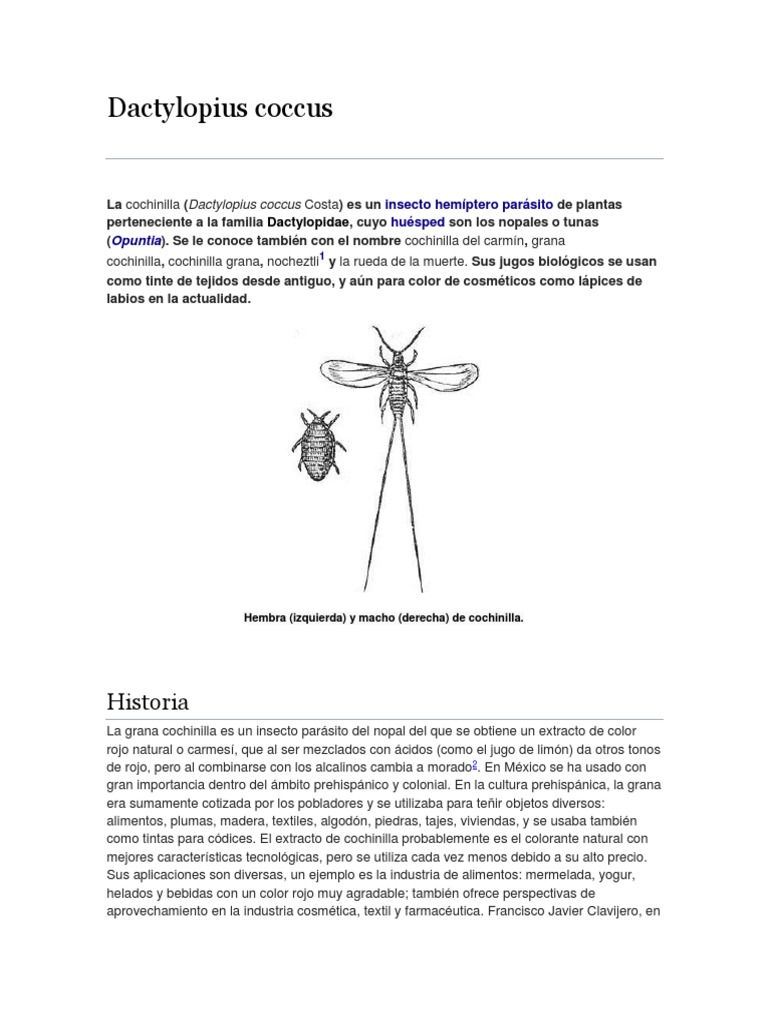 Dactylopius coccus

La cochinilla (Dactylopius coccus Costa) es un insecto hemíptero parásito de plantas perteneciente a la familia Dactylopidae, cuyo huésped son los nopales o tunas (Opuntia). Se le conoce también con el nombre cochinilla del carmín, grana cochinilla, cochinilla grana, nocheztli$^1$ y la rueda de la muerte. Sus jugos biológicos se usan como tinte de tejidos desde antiguo, y aún para color de cosméticos como lápices de labios en la actualidad.

Hembra (izquierda) y macho (derecha) de cochinilla.

Historia

La grana cochinilla es un insecto parásito del nopal del que se obtiene un extracto de color rojo natural o carmesí, que al ser mezclados con ácidos (como el jugo de limón) da otros tonos de rojo, pero al combinarse con los alcalinos cambia a morado$^2$. En México se ha usado con gran importancia dentro del ámbito prehispánico y colonial. En la cultura prehispánica, la grana era sumamente cotizada por los pobladores y se utilizaba para teñir objetos diversos: alimentos, plumas, madera, textiles, algodón, piedras, tajes, viviendas, y se usaba también como tintas para códices. El extracto de cochinilla probablemente es el colorante natural con mejores características tecnológicas, pero se utiliza cada vez menos debido a su alto precio. Sus aplicaciones son diversas, un ejemplo es la industria de alimentos: mermelada, yogur, helados y bebidas con un color rojo muy agradable; también ofrece perspectivas de aprovechamiento en la industria cosmética, textil y farmacéutica. Francisco Javier Clavijero, en